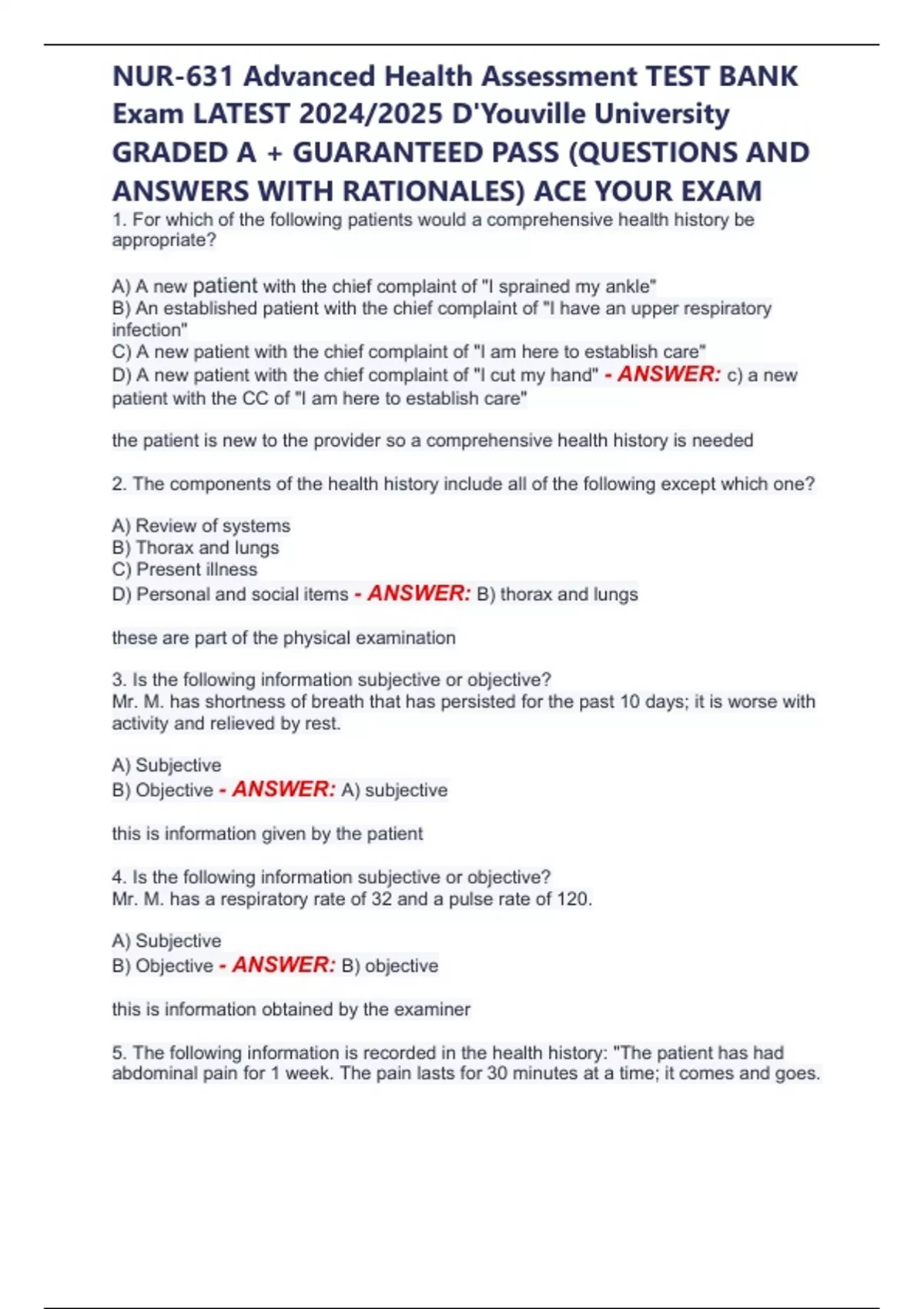 NUR-631 Advanced Health Assessment TEST BANK Exam LATEST 2024/2025 D'Youville University GRADED A + GUARANTEED PASS (QUESTIONS AND ANSWERS WITH RATIONALES) ACE YOUR EXAM

1. For which of the following patients would a comprehensive health history be appropriate?

A) A new patient with the chief complaint of "I sprained my ankle"
B) An established patient with the chief complaint of "I have an upper respiratory infection"
C) A new patient with the chief complaint of "I am here to establish care"
D) A new patient with the chief complaint of "I cut my hand" - ANSWER: c) a new patient with the CC of "I am here to establish care"

the patient is new to the provider so a comprehensive health history is needed

2. The components of the health history include all of the following except which one?

A) Review of systems
B) Thorax and lungs
C) Present illness
D) Personal and social items - ANSWER: B) thorax and lungs

these are part of the physical examination

3. Is the following information subjective or objective?
Mr. M. has shortness of breath that has persisted for the past 10 days; it is worse with activity and relieved by rest.

A) Subjective
B) Objective - ANSWER: A) subjective

this is information given by the patient

4. Is the following information subjective or objective?
Mr. M. has a respiratory rate of 32 and a pulse rate of 120.

A) Subjective
B) Objective - ANSWER: B) objective

this is information obtained by the examiner

5. The following information is recorded in the health history: "The patient has had abdominal pain for 1 week. The pain lasts for 30 minutes at a time; it comes and goes.